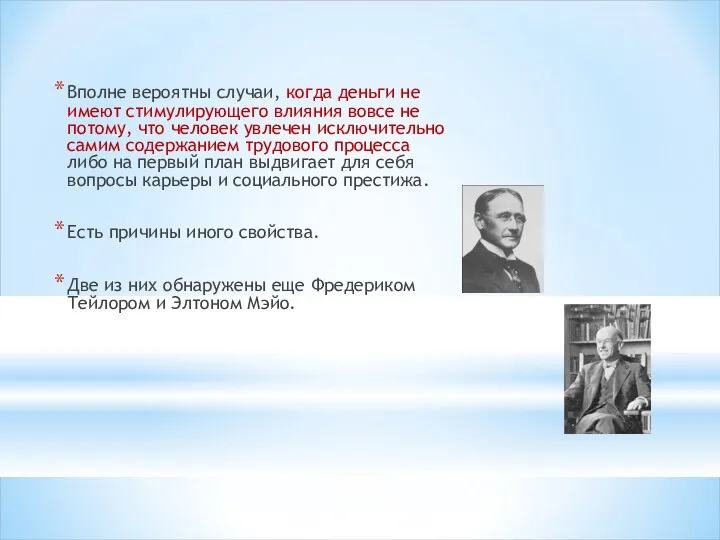 * Вполне вероятны случаи, когда деньги не имеют стимулирующего влияния вовсе не потому, что человек увлечен исключительно самим содержанием трудового процесса либо на первый план выдвигает для себя вопросы карьеры и социального престижа.

* Есть причины иного свойства.

* Две из них обнаружены еще Фредериком Тейлором и Элтоном Мэйо.